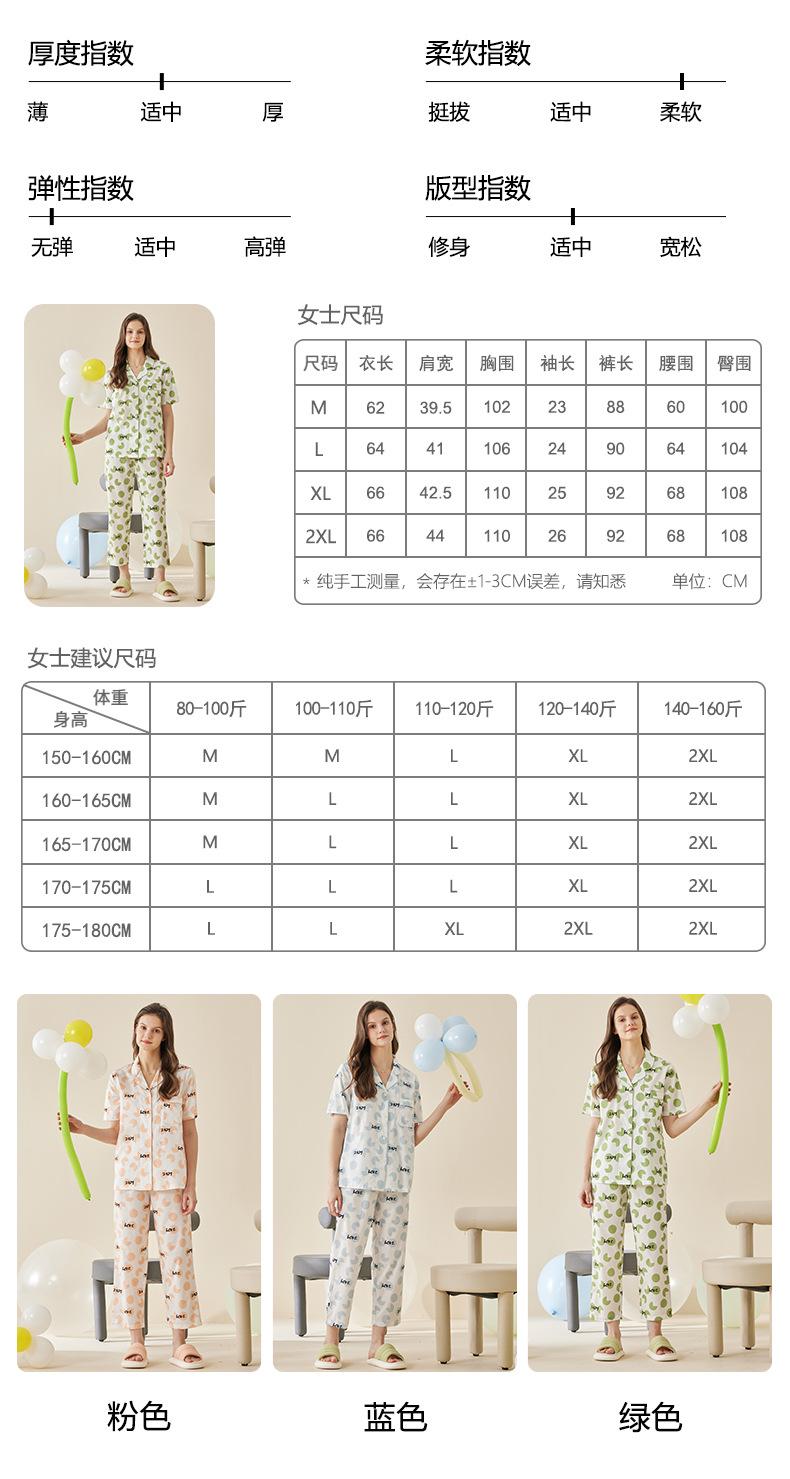 厚度指数
薄 适中 厚

柔软指数
挺拔 适中 柔软

弹性指数
无弹 适中 高弹

版型指数
修身 适中 宽松

女士尺码

| 尺码 | 衣长 | 肩宽 | 胸围 | 袖长 | 裤长 | 腰围 | 臀围 |
|---|---|---|---|---|---|---|---|
| M | 62 | 39.5 | 102 | 23 | 88 | 60 | 100 |
| L | 64 | 41 | 106 | 24 | 90 | 64 | 104 |
| XL | 66 | 42.5 | 110 | 25 | 92 | 68 | 108 |
| 2XL | 66 | 44 | 110 | 26 | 92 | 68 | 108 |

* 纯手工测量，会存在±1-3CM误差，请知悉 单位：CM

女士建议尺码

| 体重 身高 | 80-100斤 | 100-110斤 | 110-120斤 | 120-140斤 | 140-160斤 |
|---|---|---|---|---|---|
| 150-160CM | M | M | L | XL | 2XL |
| 160-165CM | M | L | L | XL | 2XL |
| 165-170CM | M | L | L | XL | 2XL |
| 170-175CM | L | L | L | XL | 2XL |
| 175-180CM | L | L | XL | 2XL | 2XL |

粉色 蓝色 绿色